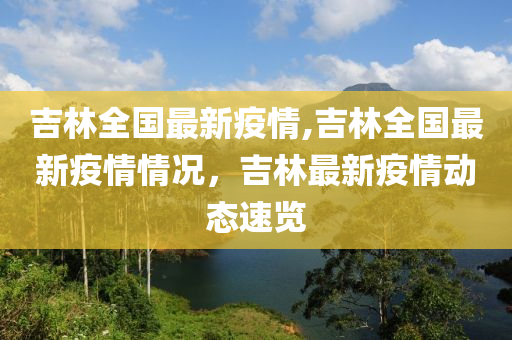 吉林全国最新疫情,吉林全国最新疫情情况，吉林最新疫情动态速览